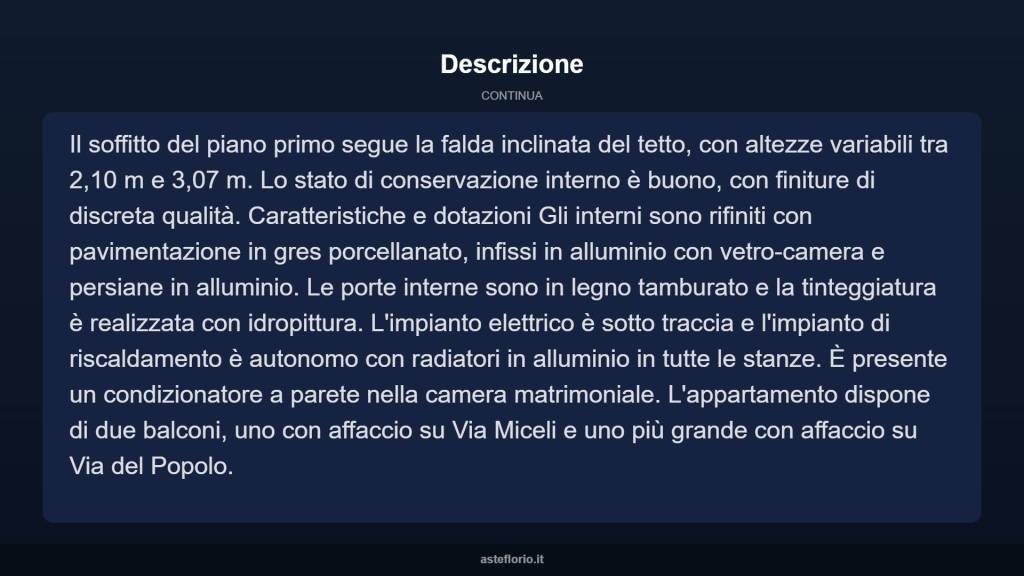 Descrizione

CONTINUA

Il soffitto del piano primo segue la falda inclinata del tetto, con altezze variabili tra 2,10 m e 3,07 m. Lo stato di conservazione interno è buono, con finiture di discreta qualità. Caratteristiche e dotazioni Gli interni sono rifiniti con pavimentazione in gres porcellanato, infissi in alluminio con vetro-camera e persiane in alluminio. Le porte interne sono in legno tamburato e la tinteggiatura è realizzata con idropittura. L'impianto elettrico è sotto traccia e l'impianto di riscaldamento è autonomo con radiatori in alluminio in tutte le stanze. È presente un condizionatore a parete nella camera matrimoniale. L'appartamento dispone di due balconi, uno con affaccio su Via Miceli e uno più grande con affaccio su Via del Popolo.

asteflorio.it